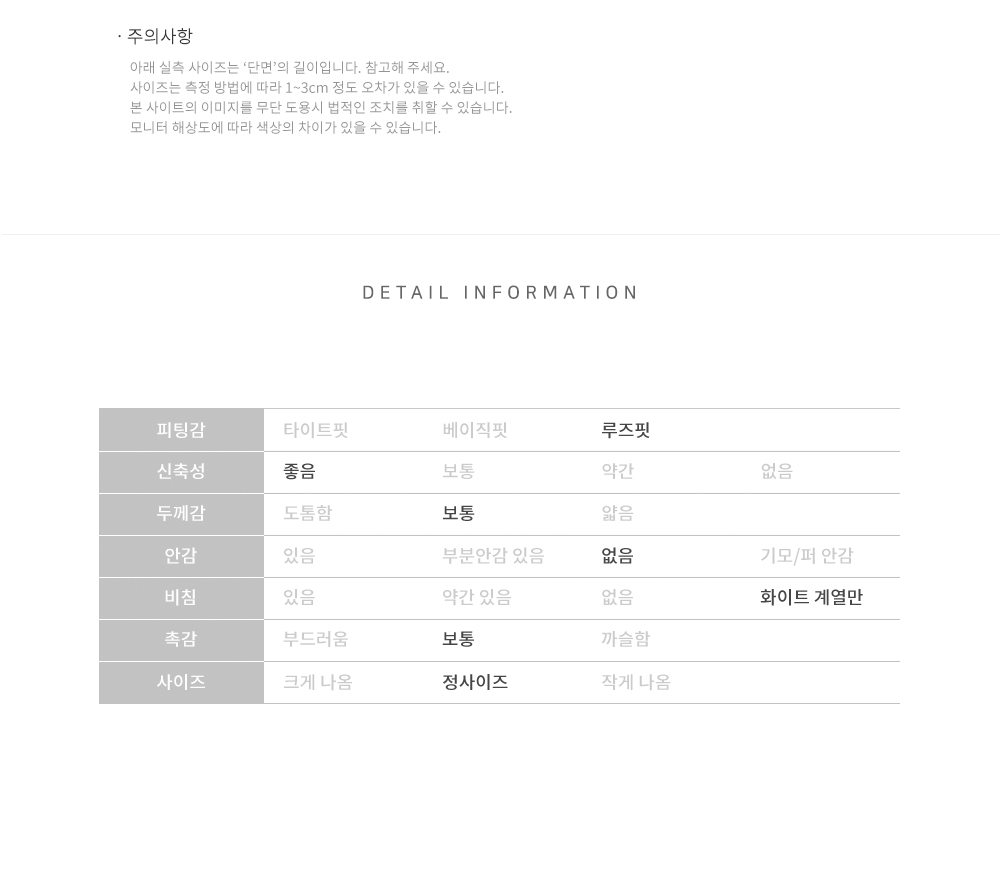 · 주의사항

아래 실측 사이즈는 '단면'의 길이입니다. 참고해 주세요.
사이즈는 측정 방법에 따라 1~3cm 정도 오차가 있을 수 있습니다.
본 사이트의 이미지를 무단 도용시 법적인 조치를 취할 수 있습니다.
모니터 해상도에 따라 색상의 차이가 있을 수 있습니다.

DETAIL INFORMATION

| 피팅감 | 타이트핏 | 베이직핏 | 루즈핏 | |
|---|---|---|---|---|
| 신축성 | 좋음 | 보통 | 약간 | 없음 |
| 두께감 | 도톰함 | 보통 | 얇음 | |
| 안감 | 있음 | 부분안감 있음 | 없음 | 기모/퍼 안감 |
| 비침 | 있음 | 약간 있음 | 없음 | 화이트 계열만 |
| 촉감 | 부드러움 | 보통 | 까슬함 | |
| 사이즈 | 크게 나옴 | 정사이즈 | 작게 나옴 | |